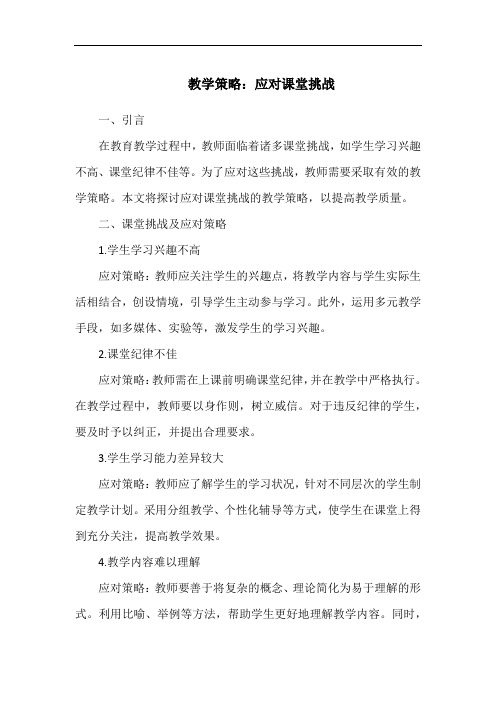 教学策略：应对课堂挑战

一、引言

在教育教学过程中，教师面临着诸多课堂挑战，如学生学习兴趣不高、课堂纪律不佳等。为了应对这些挑战，教师需要采取有效的教学策略。本文将探讨应对课堂挑战的教学策略，以提高教学质量。

二、课堂挑战及应对策略

1.学生学习兴趣不高

应对策略：教师应关注学生的兴趣点，将教学内容与学生实际生活相结合，创设情境，引导学生主动参与学习。此外，运用多元教学手段，如多媒体、实验等，激发学生的学习兴趣。

2.课堂纪律不佳

应对策略：教师需在上课前明确课堂纪律，并在教学中严格执行。在教学过程中，教师要以身作则，树立威信。对于违反纪律的学生，要及时予以纠正，并提出合理要求。

3.学生学习能力差异较大

应对策略：教师应了解学生的学习状况，针对不同层次的学生制定教学计划。采用分组教学、个性化辅导等方式，使学生在课堂上得到充分关注，提高教学效果。

4.教学内容难以理解

应对策略：教师要善于将复杂的概念、理论简化为易于理解的形式。利用比喻、举例等方法，帮助学生更好地理解教学内容。同时，